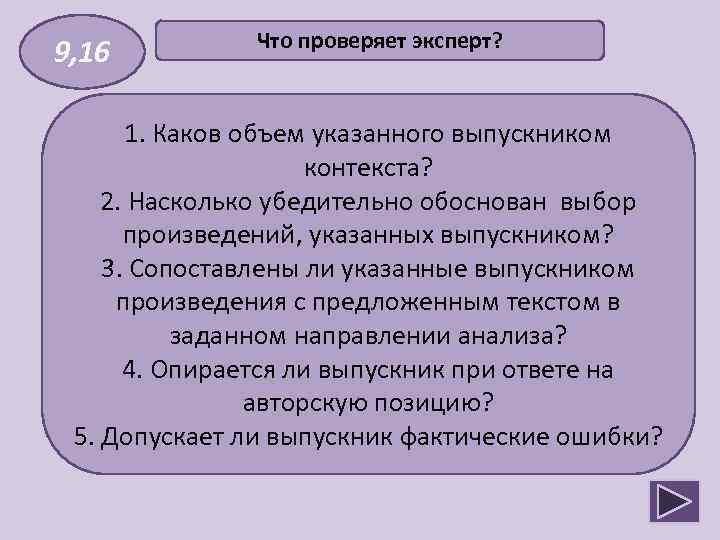 9,16

Что проверяет эксперт?

1. Каков объем указанного выпускником контекста?
2. Насколько убедительно обоснован выбор произведений, указанных выпускником?
3. Сопоставлены ли указанные выпускником произведения с предложенным текстом в заданном направлении анализа?
4. Опирается ли выпускник при ответе на авторскую позицию?
5. Допускает ли выпускник фактические ошибки?